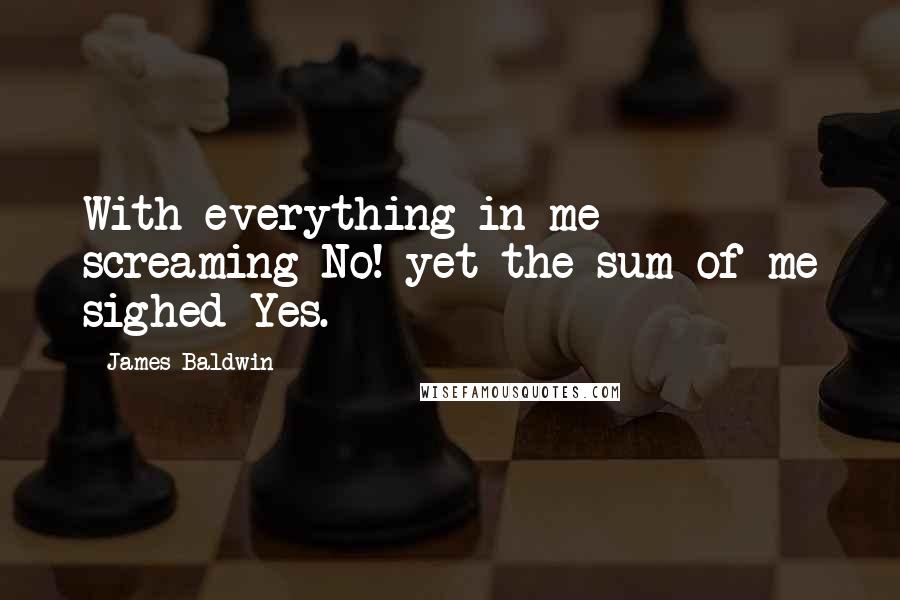 With everything in me screaming No! yet the sum of me sighed Yes.

James Baldwin

WISEFAMOUSQUOTES.COM